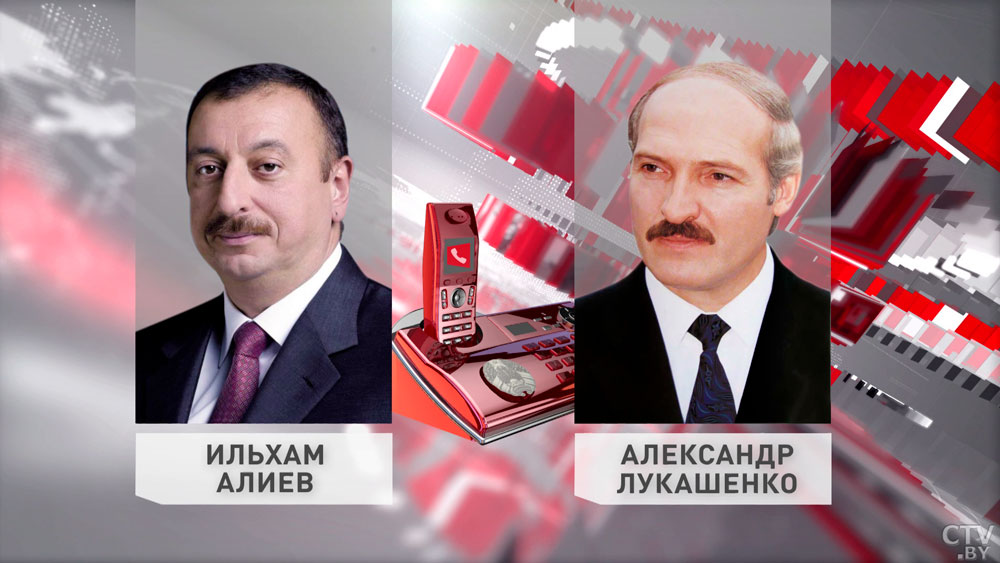 ИЛЬХАМ
АЛИЕВ

АЛЕКСАНДР
ЛУКАШЕНКО

CTV.BY